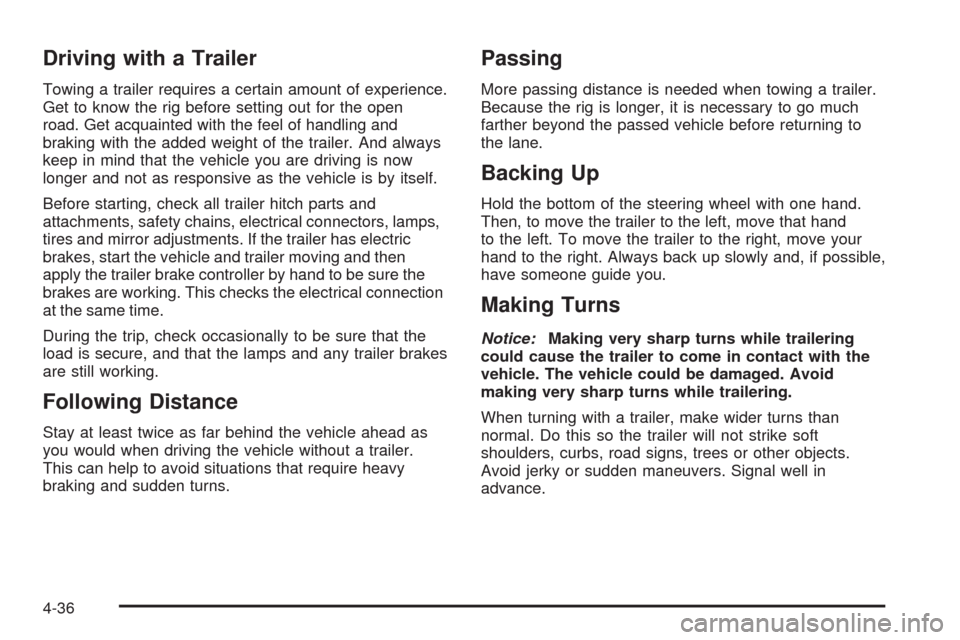 Driving with a Trailer

Towing a trailer requires a certain amount of experience. Get to know the rig before setting out for the open road. Get acquainted with the feel of handling and braking with the added weight of the trailer. And always keep in mind that the vehicle you are driving is now longer and not as responsive as the vehicle is by itself.

Before starting, check all trailer hitch parts and attachments, safety chains, electrical connectors, lamps, tires and mirror adjustments. If the trailer has electric brakes, start the vehicle and trailer moving and then apply the trailer brake controller by hand to be sure the brakes are working. This checks the electrical connection at the same time.

During the trip, check occasionally to be sure that the load is secure, and that the lamps and any trailer brakes are still working.

Following Distance

Stay at least twice as far behind the vehicle ahead as you would when driving the vehicle without a trailer. This can help to avoid situations that require heavy braking and sudden turns.

Passing

More passing distance is needed when towing a trailer. Because the rig is longer, it is necessary to go much farther beyond the passed vehicle before returning to the lane.

Backing Up

Hold the bottom of the steering wheel with one hand. Then, to move the trailer to the left, move that hand to the left. To move the trailer to the right, move your hand to the right. Always back up slowly and, if possible, have someone guide you.

Making Turns

Notice: Making very sharp turns while trailering could cause the trailer to come in contact with the vehicle. The vehicle could be damaged. Avoid making very sharp turns while trailering.

When turning with a trailer, make wider turns than normal. Do this so the trailer will not strike soft shoulders, curbs, road signs, trees or other objects. Avoid jerky or sudden maneuvers. Signal well in advance.

4-36

carmanualsonline.info